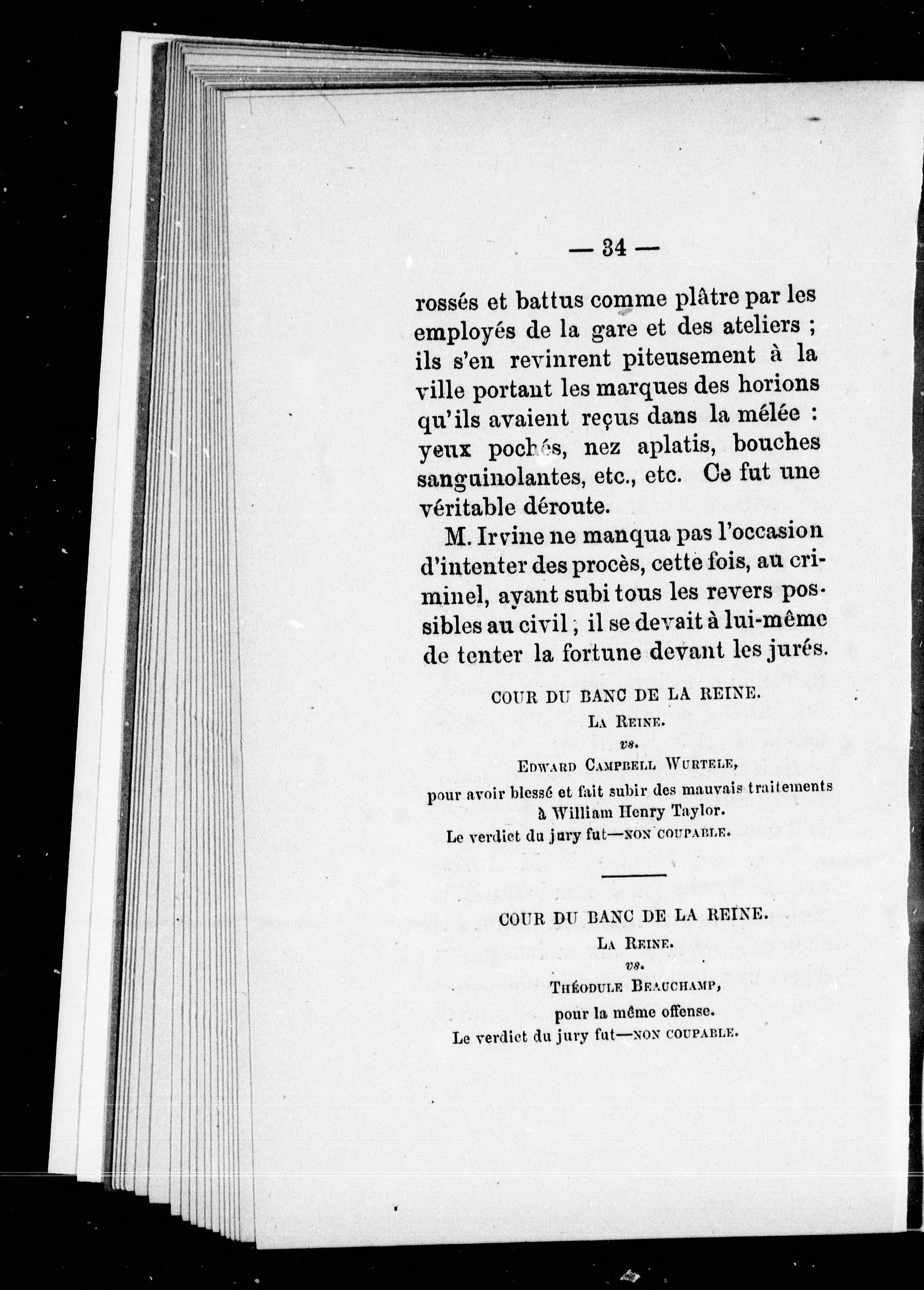 — 34 —

rossés et battus comme plâtre par les employés de la gare et des ateliers ; ils s'en revinrent piteusement à la ville portant les marques des horions qu'ils avaient reçus dans la mélée : yeux pochés, nez aplatis, bouches sanguinolantes, etc., etc. Ce fut une véritable déroute.

M. Irvine ne manqua pas l'occasion d'intenter des procès, cette fois, au criminel, ayant subi tous les revers possibles au civil ; il se devait à lui-même de tenter la fortune devant les jurés.

COUR DU BANC DE LA REINE.

LA REINE.

vs.

EDWARD CAMPBELL WURTELE,

pour avoir blessé et fait subir des mauvais traitements à William Henry Taylor.

Le verdict du jury fut—NON COUPABLE.

COUR DU BANC DE LA REINE.

LA REINE.

vs.

THÉODULE BEAUCHAMP,

pour la même offense.

Le verdict du jury fut—NON COUPABLE.